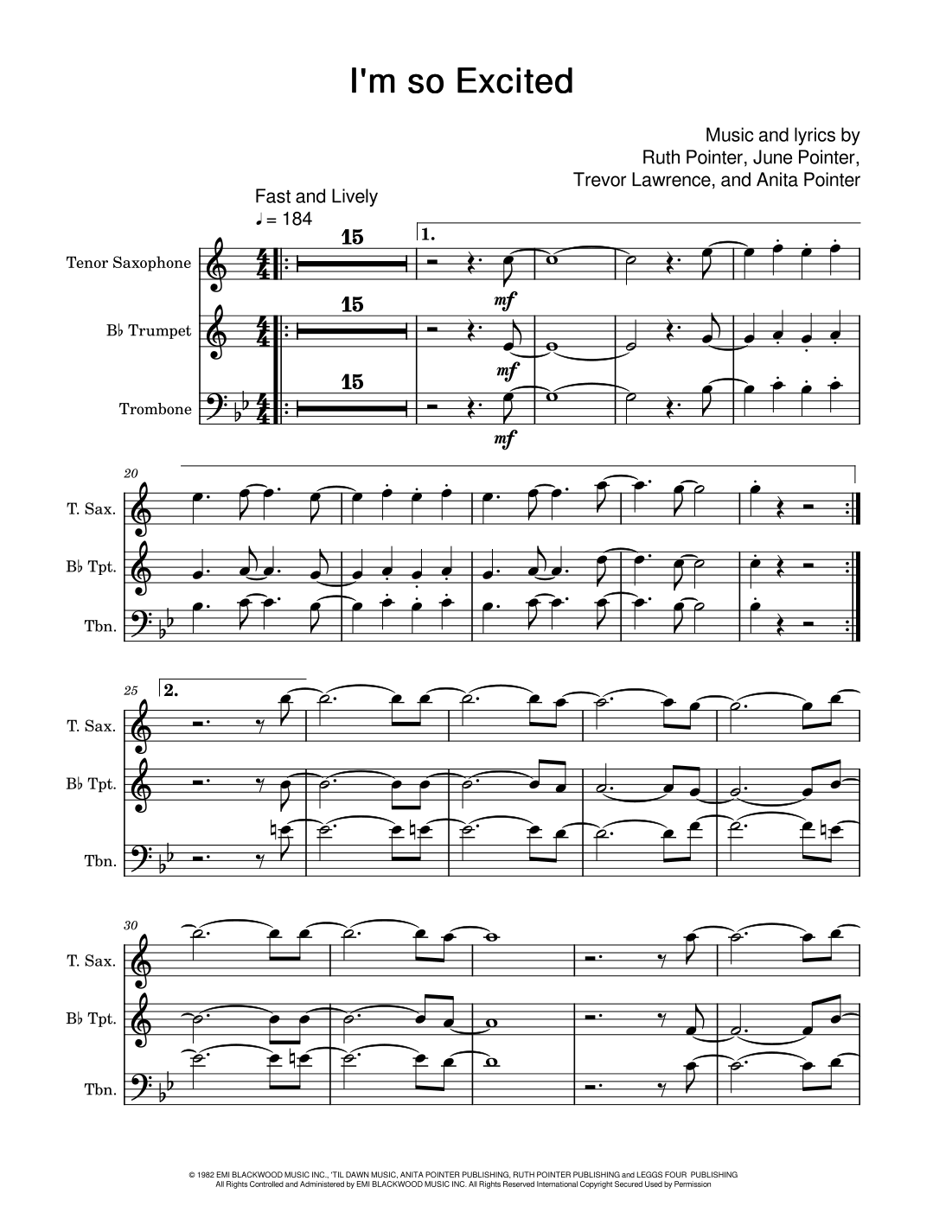 I'm so Excited

Music and lyrics by
Ruth Pointer, June Pointer,
Trevor Lawrence, and Anita Pointer

Fast and Lively
♩ = 184

Tenor Saxophone

B♭ Trumpet

Trombone

15

15

15

1.

mf

mf

mf

20

T. Sax.

B♭ Tpt.

Tbn.

25

2.

T. Sax.

B♭ Tpt.

Tbn.

30

T. Sax.

B♭ Tpt.

Tbn.

© 1982 EMI BLACKWOOD MUSIC INC., 'TIL DAWN MUSIC, ANITA POINTER PUBLISHING, RUTH POINTER PUBLISHING and LEGGS FOUR PUBLISHING
All Rights Controlled and Administered by EMI BLACKWOOD MUSIC INC. All Rights Reserved International Copyright Secured Used by Permission